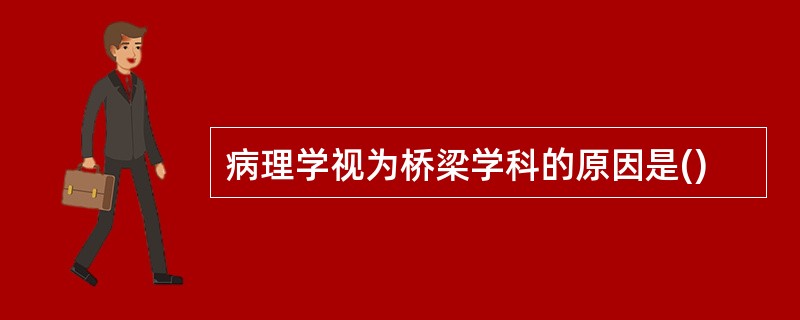 病理学视为桥梁学科的原因是()